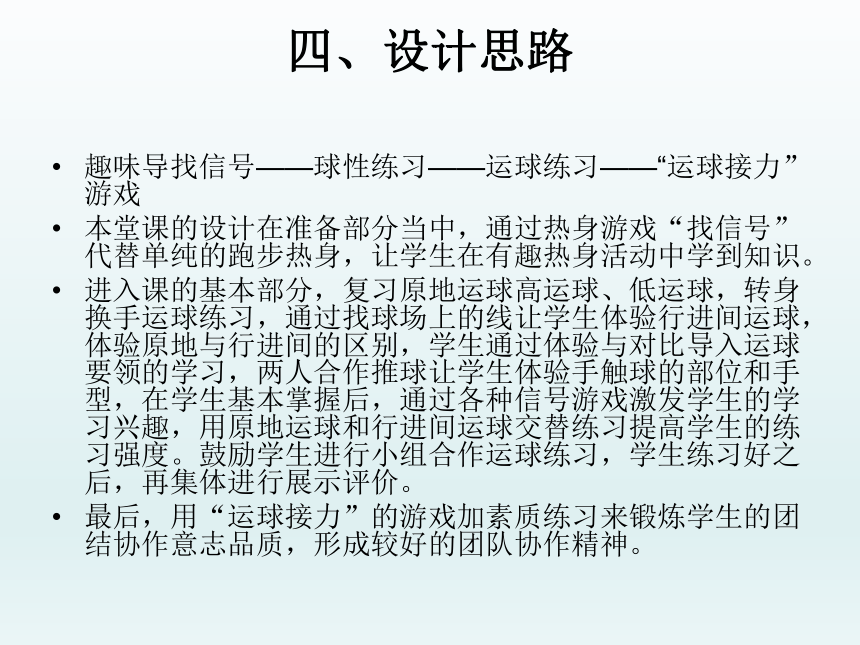 四、设计思路

• 趣味导找信号——球性练习——运球练习——“运球接力”游戏

• 本堂课的设计在准备部分当中，通过热身游戏“找信号”代替单纯的跑步热身，让学生在有趣热身活动中学到知识。

• 进入课的基本部分，复习原地运球高运球、低运球，转身换手运球练习，通过找球场上的线让学生体验行进间运球，体验原地与行进间的区别，学生通过体验与对比导入运球要领的学习，两人合作推球让学生体验手触球的部位和手型，在学生基本掌握后，通过各种信号游戏激发学生的学习兴趣，用原地运球和行进间运球交替练习提高学生的练习强度。鼓励学生进行小组合作运球练习，学生练习好之后，再集体进行展示评价。

• 最后，用“运球接力”的游戏加素质练习来锻炼学生的团结协作意志品质，形成较好的团队协作精神。